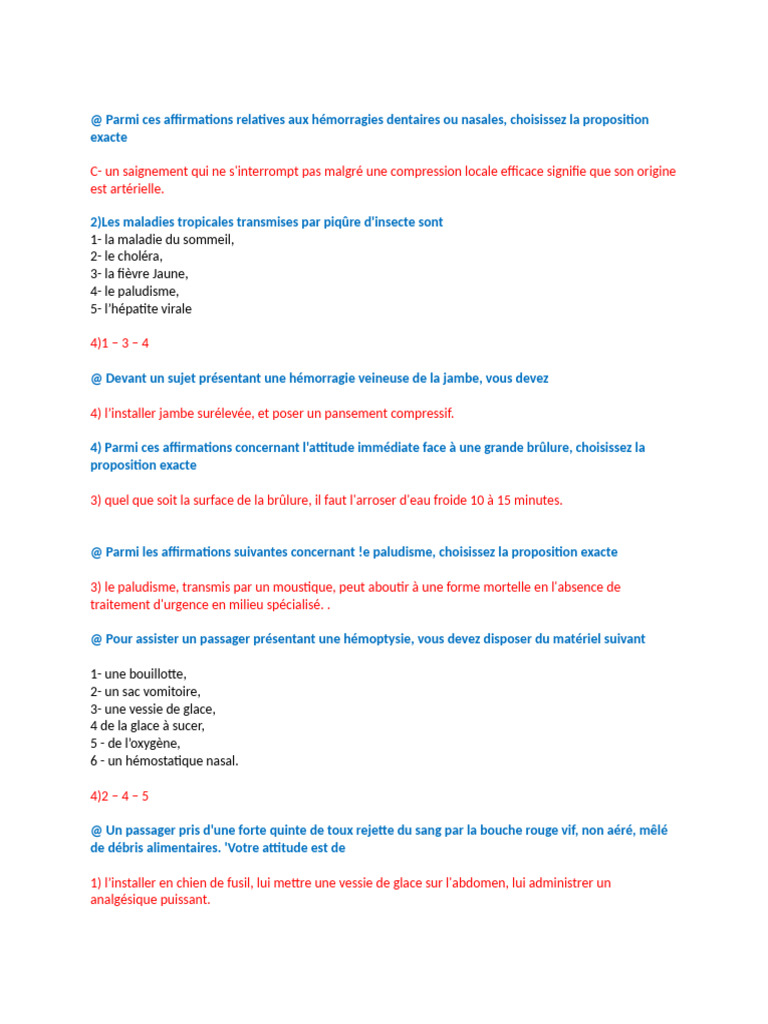 @ Parmi ces affirmations relatives aux hémorragies dentaires ou nasales, choisissez la proposition exacte

C- un saignement qui ne s'interrompt pas malgré une compression locale efficace signifie que son origine est artérielle.

2)Les maladies tropicales transmises par piqûre d'insecte sont
1- la maladie du sommeil,
2- le choléra,
3- la fièvre Jaune,
4- le paludisme,
5- l'hépatite virale

4)1 – 3 – 4

@ Devant un sujet présentant une hémorragie veineuse de la jambe, vous devez

4) l'installer jambe surélevée, et poser un pansement compressif.

4) Parmi ces affirmations concernant l'attitude immédiate face à une grande brûlure, choisissez la proposition exacte

3) quel que soit la surface de la brûlure, il faut l'arroser d'eau froide 10 à 15 minutes.

@ Parmi les affirmations suivantes concernant !e paludisme, choisissez la proposition exacte

3) le paludisme, transmis par un moustique, peut aboutir à une forme mortelle en l'absence de traitement d'urgence en milieu spécialisé. .

@ Pour assister un passager présentant une hémoptysie, vous devez disposer du matériel suivant

1- une bouillotte,
2- un sac vomitoire,
3- une vessie de glace,
4 de la glace à sucer,
5 - de l'oxygène,
6 - un hémostatique nasal.

4)2 – 4 – 5

@ Un passager pris d'une forte quinte de toux rejette du sang par la bouche rouge vif, non aéré, mêlé de débris alimentaires. 'Votre attitude est de

1) l'installer en chien de fusil, lui mettre une vessie de glace sur l'abdomen, lui administrer un analgésique puissant.